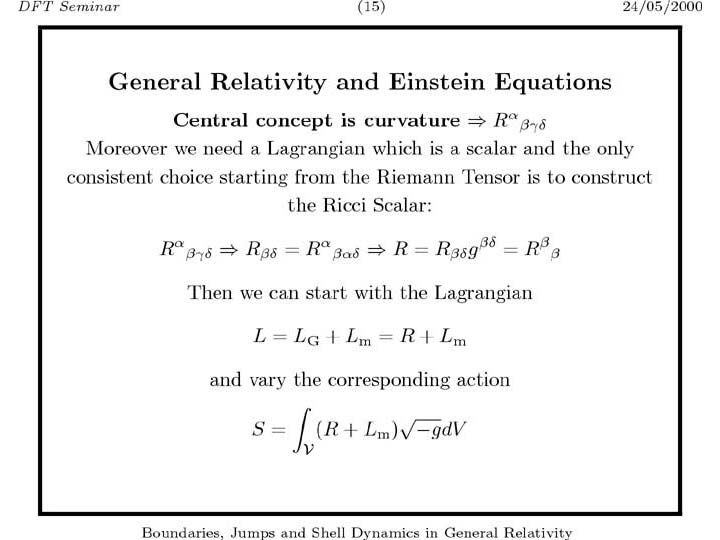 DFT Seminar (15) 24/05/2000

General Relativity and Einstein Equations

Central concept is curvature $\Rightarrow R^{\alpha}{}_{\beta\gamma\delta}$

Moreover we need a Lagrangian which is a scalar and the only consistent choice starting from the Riemann Tensor is to construct the Ricci Scalar:

$R^{\alpha}{}_{\beta\gamma\delta} \Rightarrow R_{\beta\delta} = R^{\alpha}{}_{\beta\alpha\delta} \Rightarrow R = R_{\beta\delta}g^{\beta\delta} = R^{\beta}{}_{\beta}$

Then we can start with the Lagrangian

$L = L_{\mathrm{G}} + L_{\mathrm{m}} = R + L_{\mathrm{m}}$

and vary the corresponding action

$S = \int_{\mathcal{V}} (R + L_{\mathrm{m}})\sqrt{-g}dV$

Boundaries, Jumps and Shell Dynamics in General Relativity